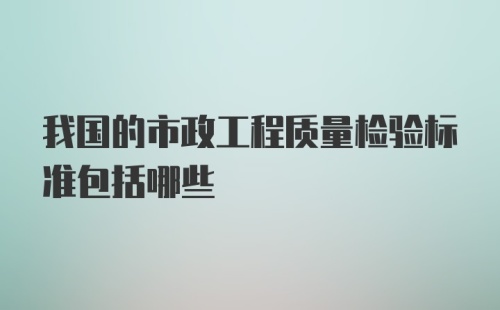 我国的市政工程质量检验标准包括哪些